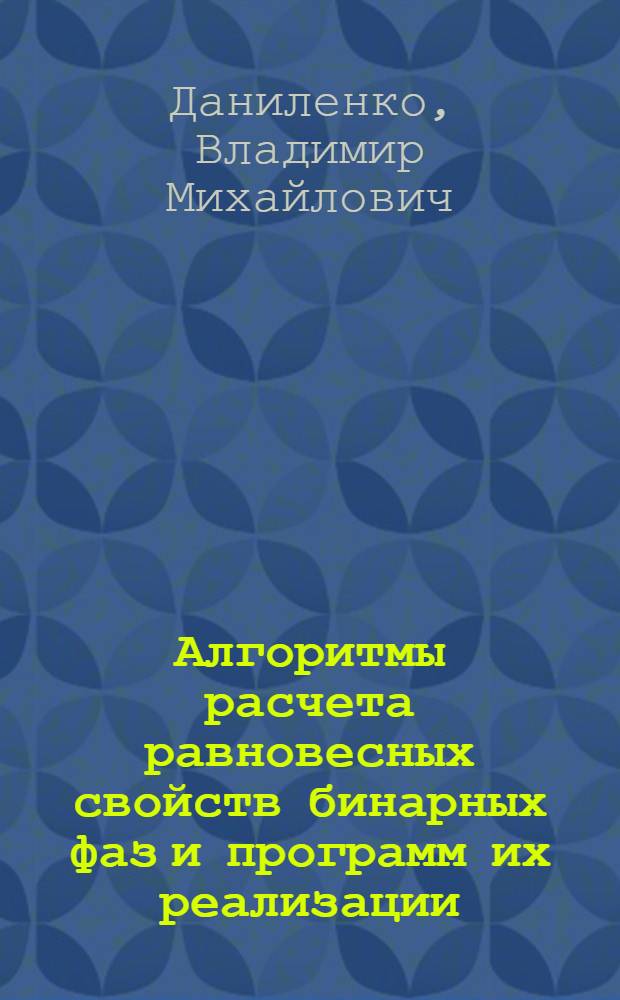 Даниленко, Владимир Михайлович

Алгоритмы расчета равновесных свойств бинарных фаз и программ их реализации